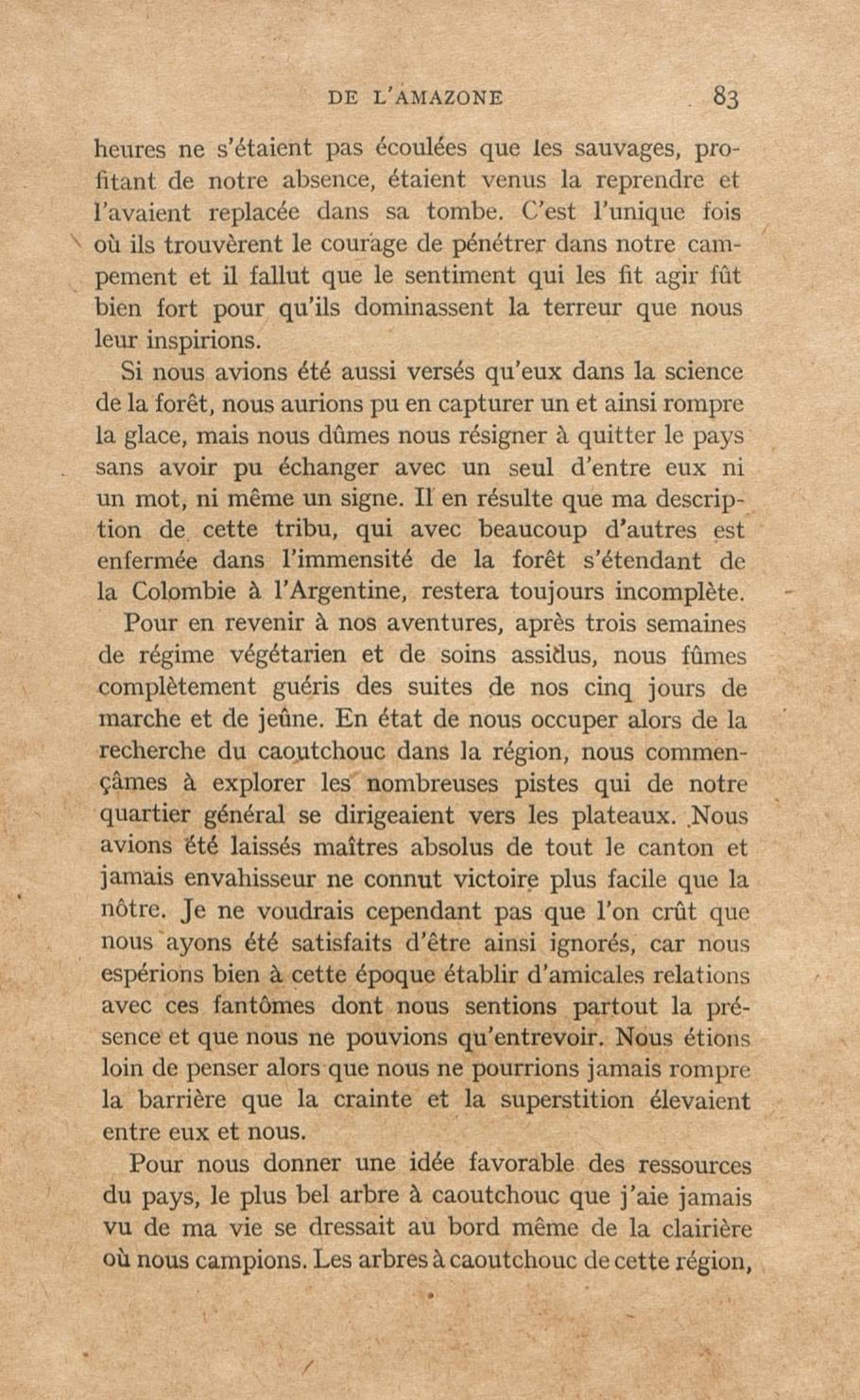 DE L'AMAZONE 83

heures ne s'étaient pas écoulées que les sauvages, profitant de notre absence, étaient venus la reprendre et l'avaient replacée dans sa tombe. C'est l'unique fois où ils trouvèrent le courage de pénétrer dans notre campement et il fallut que le sentiment qui les fit agir fût bien fort pour qu'ils dominassent la terreur que nous leur inspirions.

Si nous avions été aussi versés qu'eux dans la science de la forêt, nous aurions pu en capturer un et ainsi rompre la glace, mais nous dûmes nous résigner à quitter le pays sans avoir pu échanger avec un seul d'entre eux ni un mot, ni même un signe. Il en résulte que ma description de cette tribu, qui avec beaucoup d'autres est enfermée dans l'immensité de la forêt s'étendant de la Colombie à l'Argentine, restera toujours incomplète.

Pour en revenir à nos aventures, après trois semaines de régime végétarien et de soins assidus, nous fûmes complètement guéris des suites de nos cinq jours de marche et de jeûne. En état de nous occuper alors de la recherche du caoutchouc dans la région, nous commençâmes à explorer les nombreuses pistes qui de notre quartier général se dirigeaient vers les plateaux. Nous avions été laissés maîtres absolus de tout le canton et jamais envahisseur ne connut victoire plus facile que la nôtre. Je ne voudrais cependant pas que l'on crût que nous ayons été satisfaits d'être ainsi ignorés, car nous espérions bien à cette époque établir d'amicales relations avec ces fantômes dont nous sentions partout la présence et que nous ne pouvions qu'entrevoir. Nous étions loin de penser alors que nous ne pourrions jamais rompre la barrière que la crainte et la superstition élevaient entre eux et nous.

Pour nous donner une idée favorable des ressources du pays, le plus bel arbre à caoutchouc que j'aie jamais vu de ma vie se dressait au bord même de la clairière où nous campions. Les arbres à caoutchouc de cette région,